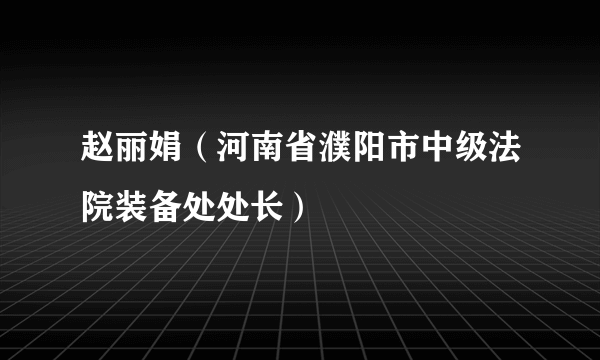 赵丽娟（河南省濮阳市中级法院装备处处长）